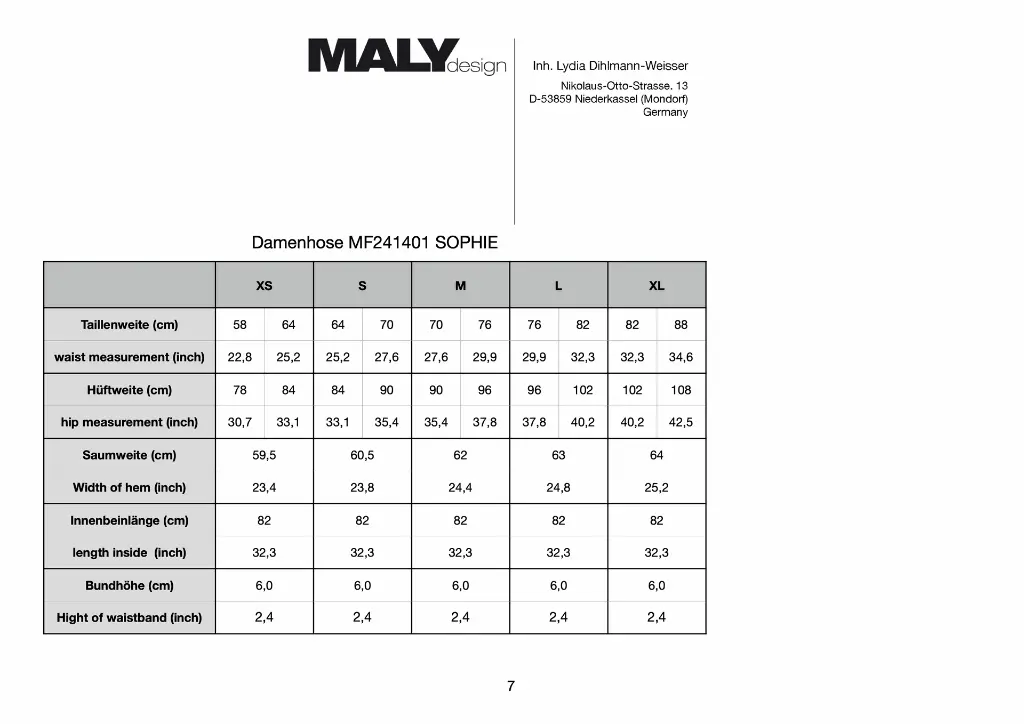 MALYdesign

Inh. Lydia Dihlmann-Weisser
Nikolaus-Otto-Strasse. 13
D-53859 Niederkassel (Mondorf)
Germany

Damenhose MF241401 SOPHIE

| | XS | | S | | M | | L | | XL | |
|---|---|---|---|---|---|---|---|---|---|---|
| Taillenweite (cm) | 58 | 64 | 64 | 70 | 70 | 76 | 76 | 82 | 82 | 88 |
| waist measurement (inch) | 22,8 | 25,2 | 25,2 | 27,6 | 27,6 | 29,9 | 29,9 | 32,3 | 32,3 | 34,6 |
| Hüftweite (cm) | 78 | 84 | 84 | 90 | 90 | 96 | 96 | 102 | 102 | 108 |
| hip measurement (inch) | 30,7 | 33,1 | 33,1 | 35,4 | 35,4 | 37,8 | 37,8 | 40,2 | 40,2 | 42,5 |
| Saumweite (cm) | 59,5 | | 60,5 | | 62 | | 63 | | 64 | |
| Width of hem (inch) | 23,4 | | 23,8 | | 24,4 | | 24,8 | | 25,2 | |
| Innenbeinlänge (cm) | 82 | | 82 | | 82 | | 82 | | 82 | |
| length inside (inch) | 32,3 | | 32,3 | | 32,3 | | 32,3 | | 32,3 | |
| Bundhöhe (cm) | 6,0 | | 6,0 | | 6,0 | | 6,0 | | 6,0 | |
| Hight of waistband (inch) | 2,4 | | 2,4 | | 2,4 | | 2,4 | | 2,4 | |

7